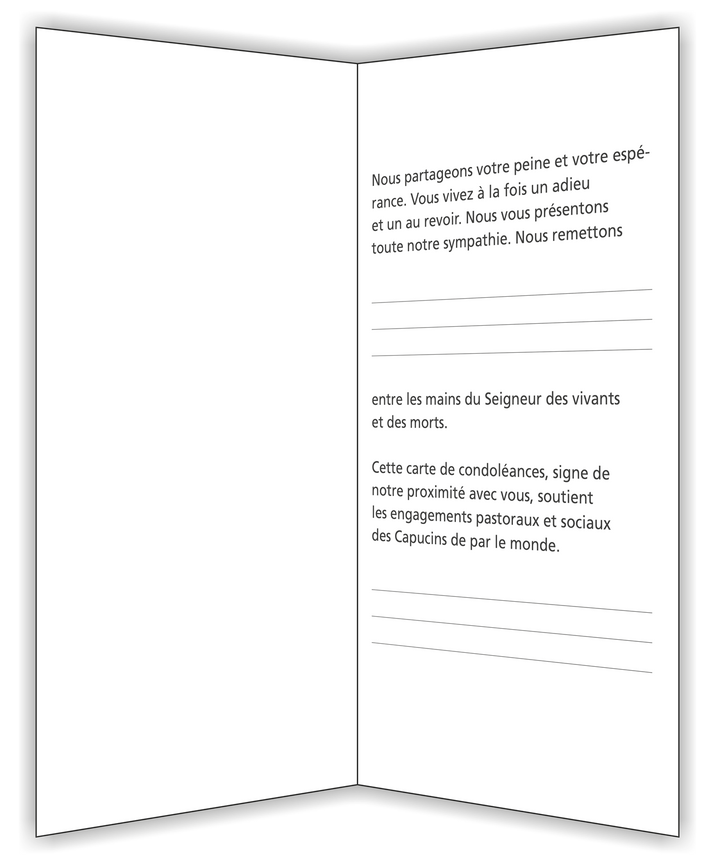 Nous partageons votre peine et votre espérance. Vous vivez à la fois un adieu et un au revoir. Nous vous présentons toute notre sympathie. Nous remettons

entre les mains du Seigneur des vivants et des morts.

Cette carte de condoléances, signe de notre proximité avec vous, soutient les engagements pastoraux et sociaux des Capucins de par le monde.